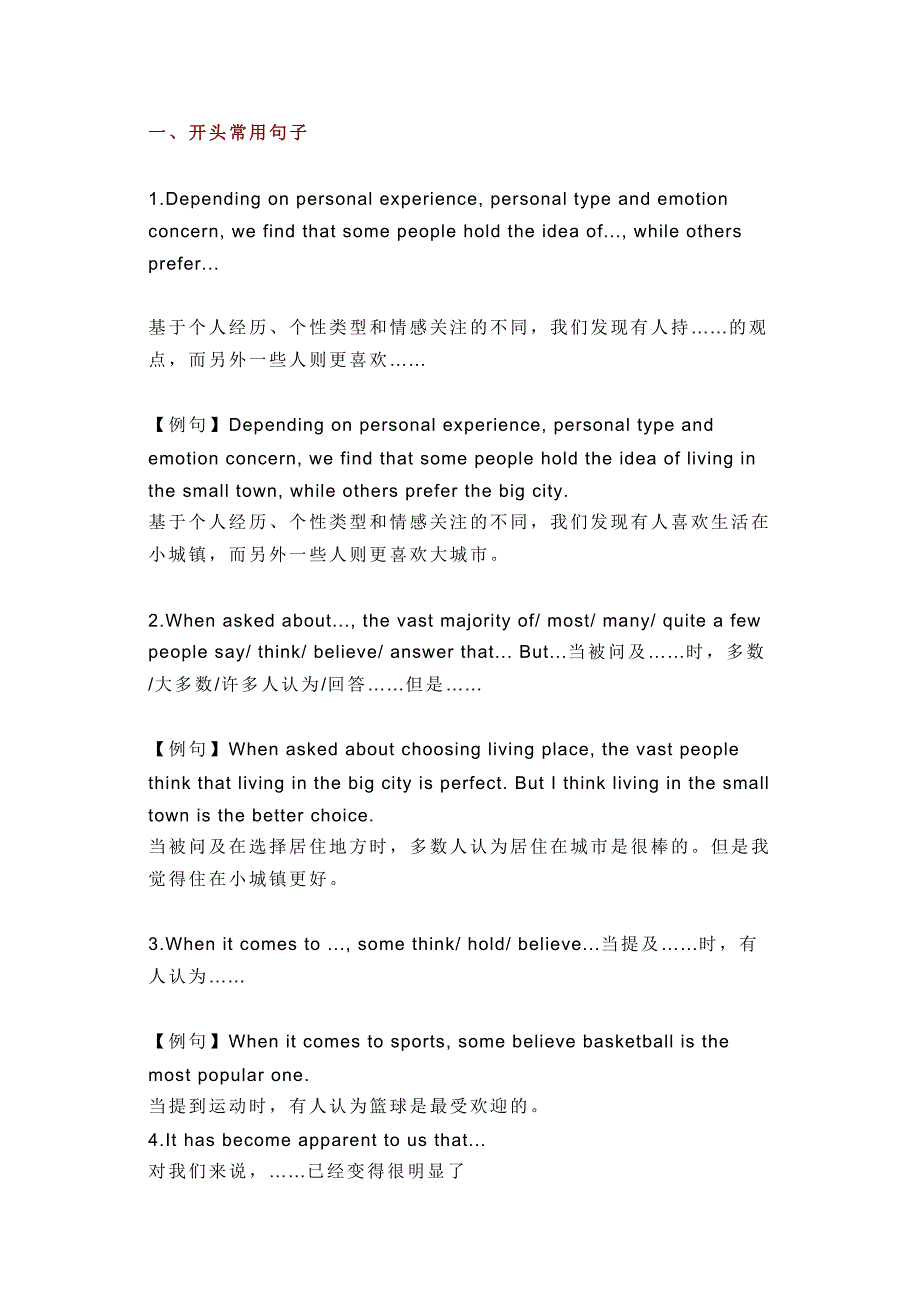 一、开头常用句子

1.Depending on personal experience, personal type and emotion concern, we find that some people hold the idea of..., while others prefer...

基于个人经历、个性类型和情感关注的不同，我们发现有人持……的观点，而另外一些人则更喜欢……

【例句】Depending on personal experience, personal type and emotion concern, we find that some people hold the idea of living in the small town, while others prefer the big city.
基于个人经历、个性类型和情感关注的不同，我们发现有人喜欢生活在小城镇，而另外一些人则更喜欢大城市。

2.When asked about..., the vast majority of/ most/ many/ quite a few people say/ think/ believe/ answer that... But...当被问及……时，多数/大多数/许多人认为/回答……但是……

【例句】When asked about choosing living place, the vast people think that living in the big city is perfect. But I think living in the small town is the better choice.
当被问及在选择居住地方时，多数人认为居住在城市是很棒的。但是我觉得住在小城镇更好。

3.When it comes to ..., some think/ hold/ believe...当提及……时，有人认为……

【例句】When it comes to sports, some believe basketball is the most popular one.
当提到运动时，有人认为篮球是最受欢迎的。
4.It has become apparent to us that...
对我们来说，……已经变得很明显了